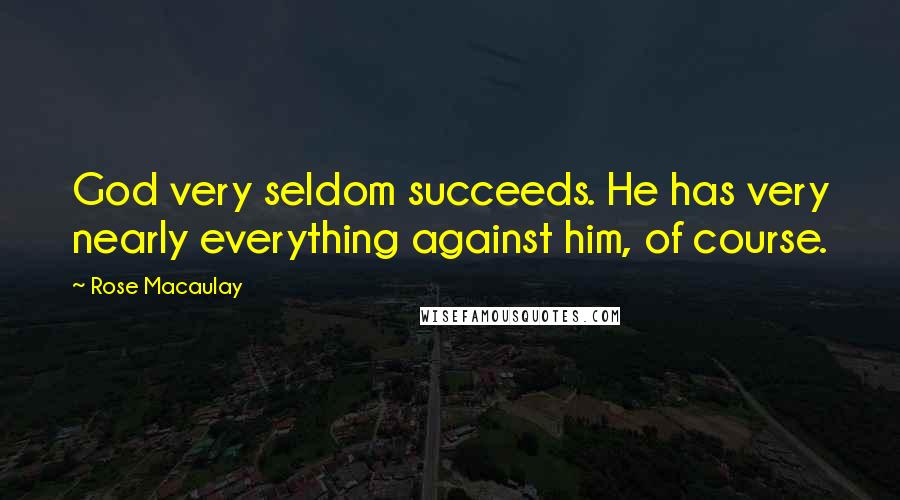 God very seldom succeeds. He has very nearly everything against him, of course.

~ Rose Macaulay

WISEFAMOUSQUOTES.COM